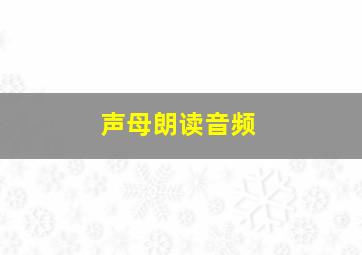 声母朗读音频